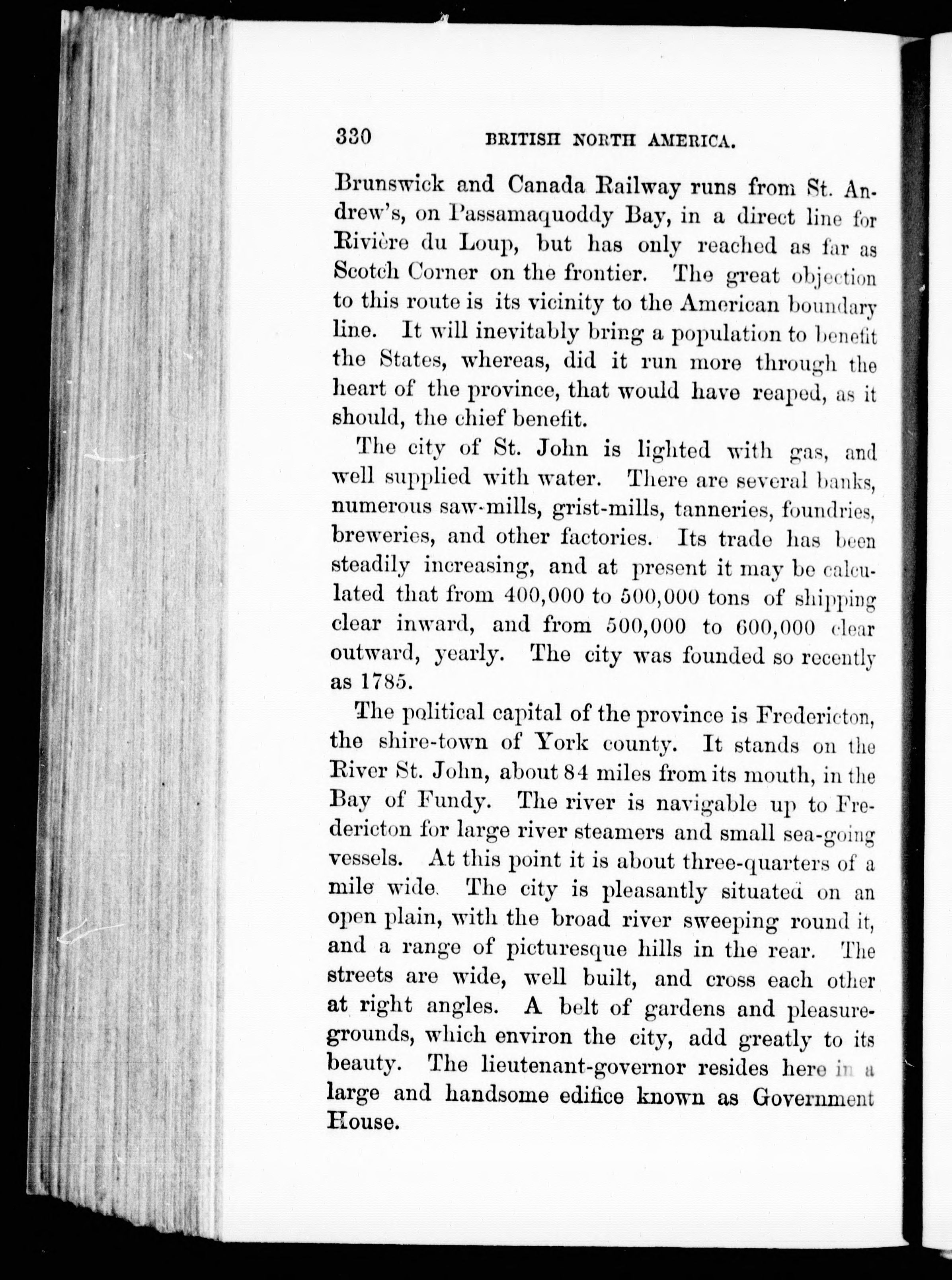 330 BRITISH NORTH AMERICA.

Brunswick and Canada Railway runs from St. Andrew's, on Passamaquoddy Bay, in a direct line for Rivière du Loup, but has only reached as far as Scotch Corner on the frontier. The great objection to this route is its vicinity to the American boundary line. It will inevitably bring a population to benefit the States, whereas, did it run more through the heart of the province, that would have reaped, as it should, the chief benefit.

The city of St. John is lighted with gas, and well supplied with water. There are several banks, numerous saw-mills, grist-mills, tanneries, foundries, breweries, and other factories. Its trade has been steadily increasing, and at present it may be calculated that from 400,000 to 500,000 tons of shipping clear inward, and from 500,000 to 600,000 clear outward, yearly. The city was founded so recently as 1785.

The political capital of the province is Fredericton, the shire-town of York county. It stands on the River St. John, about 84 miles from its mouth, in the Bay of Fundy. The river is navigable up to Fredericton for large river steamers and small sea-going vessels. At this point it is about three-quarters of a mile wide. The city is pleasantly situated on an open plain, with the broad river sweeping round it, and a range of picturesque hills in the rear. The streets are wide, well built, and cross each other at right angles. A belt of gardens and pleasure-grounds, which environ the city, add greatly to its beauty. The lieutenant-governor resides here in a large and handsome edifice known as Government House.